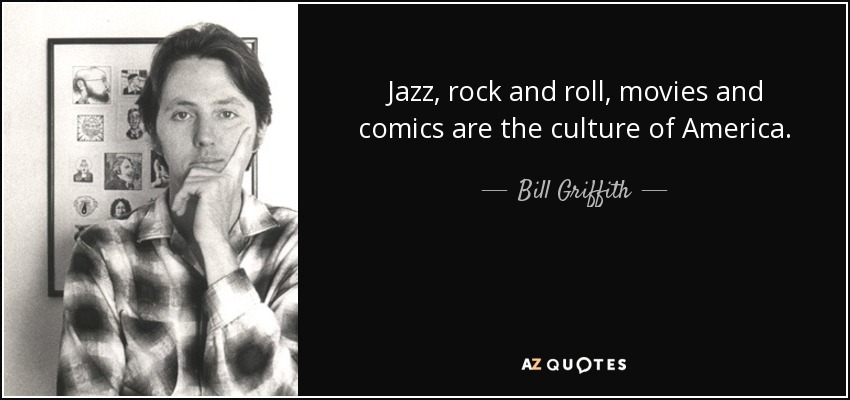 Jazz, rock and roll, movies and comics are the culture of America.

— Bill Griffith —

AZ QUOTES